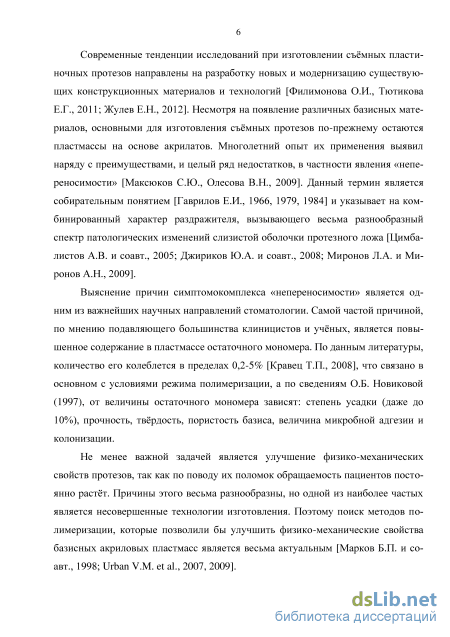 6

Современные тенденции исследований при изготовлении съёмных пластиночных протезов направлены на разработку новых и модернизацию существующих конструкционных материалов и технологий [Филимонова О.И., Тютикова Е.Г., 2011; Жулев Е.Н., 2012]. Несмотря на появление различных базисных материалов, основными для изготовления съёмных протезов по-прежнему остаются пластмассы на основе акрилатов. Многолетний опыт их применения выявил наряду с преимуществами, и целый ряд недостатков, в частности явления «непереносимости» [Максюков С.Ю., Олесова В.Н., 2009]. Данный термин является собирательным понятием [Гаврилов Е.И., 1966, 1979, 1984] и указывает на комбинированный характер раздражителя, вызывающего весьма разнообразный спектр патологических изменений слизистой оболочки протезного ложа [Цимбалистов А.В. и соавт., 2005; Джириков Ю.А. и соавт., 2008; Миронов Л.А. и Миронов А.Н., 2009].

Выяснение причин симптомокомплекса «непереносимости» является одним из важнейших научных направлений стоматологии. Самой частой причиной, по мнению подавляющего большинства клиницистов и учёных, является повышенное содержание в пластмассе остаточного мономера. По данным литературы, количество его колеблется в пределах 0,2-5% [Кравец Т.П., 2008], что связано в основном с условиями режима полимеризации, а по сведениям О.Б. Новиковой (1997), от величины остаточного мономера зависят: степень усадки (даже до 10%), прочность, твёрдость, пористость базиса, величина микробной адгезии и колонизации.

Не менее важной задачей является улучшение физико-механических свойств протезов, так как по поводу их поломок обращаемость пациентов постоянно растёт. Причины этого весьма разнообразны, но одной из наиболее частых является несовершенные технологии изготовления. Поэтому поиск методов полимеризации, которые позволили бы улучшить физико-механические свойства базисных акриловых пластмасс является весьма актуальным [Марков Б.П. и соавт., 1998; Urban V.M. et al., 2007, 2009].

dsLib.net
библиотека диссертаций